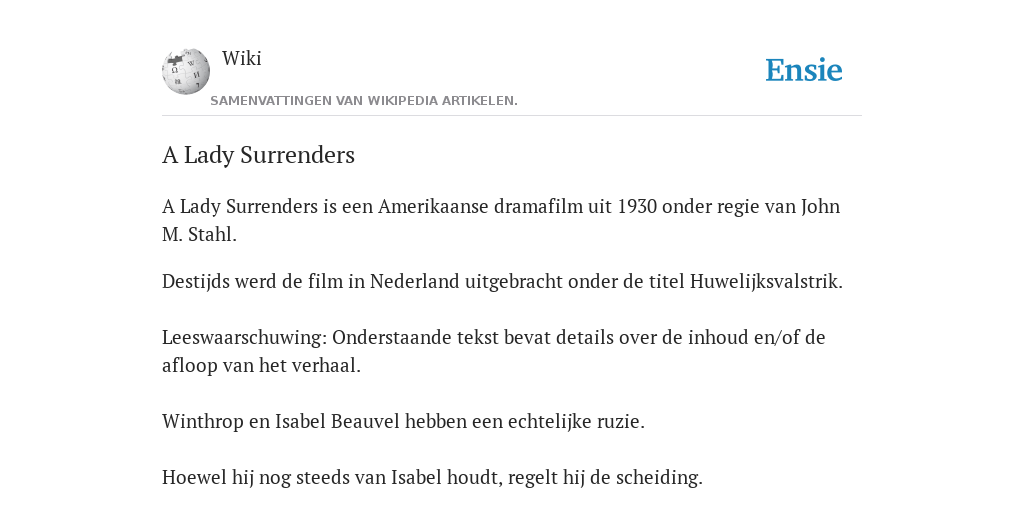 Wiki

Ensie

SAMENVATTINGEN VAN WIKIPEDIA ARTIKELEN.

A Lady Surrenders

A Lady Surrenders is een Amerikaanse dramafilm uit 1930 onder regie van John M. Stahl.

Destijds werd de film in Nederland uitgebracht onder de titel Huwelijksvalstrik.

Leeswaarschuwing: Onderstaande tekst bevat details over de inhoud en/of de afloop van het verhaal.

Winthrop en Isabel Beauvel hebben een echtelijke ruzie.

Hoewel hij nog steeds van Isabel houdt, regelt hij de scheiding.